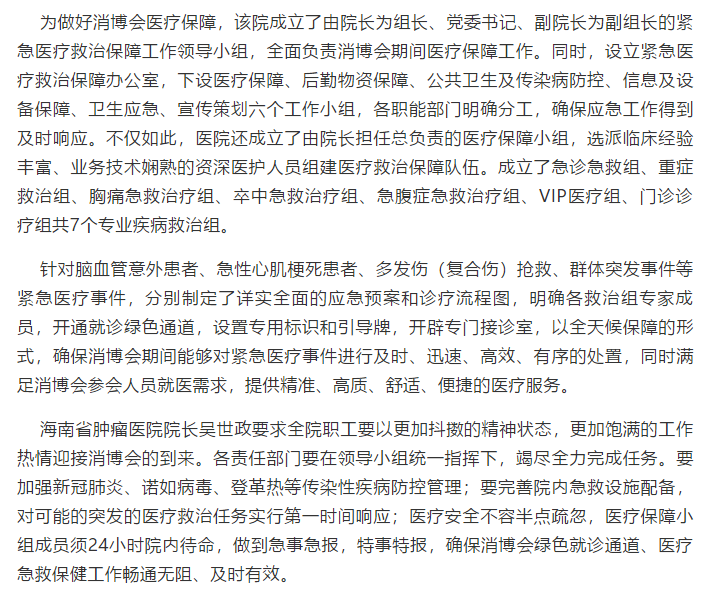 为做好消博会医疗保障，该院成立了由院长为组长、党委书记、副院长为副组长的紧急医疗救治保障工作领导小组，全面负责消博会期间医疗保障工作。同时，设立紧急医疗救治保障办公室，下设医疗保障、后勤物资保障、公共卫生及传染病防控、信息及设备保障、卫生应急、宣传策划六个工作小组，各职能部门明确分工，确保应急工作得到及时响应。不仅如此，医院还成立了由院长担任总负责的医疗保障小组，选派临床经验丰富、业务技术娴熟的资深医护人员组建医疗救治保障队伍。成立了急诊急救组、重症救治组、胸痛急救治疗组、卒中急救治疗组、急腹症急救治疗组、VIP医疗组、门诊诊疗组共7个专业疾病救治组。

针对脑血管意外患者、急性心肌梗死患者、多发伤（复合伤）抢救、群体突发事件等紧急医疗事件，分别制定了详实全面的应急预案和诊疗流程图，明确各救治组专家成员，开通就诊绿色通道，设置专用标识和引导牌，开辟专门接诊室，以全天候保障的形式，确保消博会期间能够对紧急医疗事件进行及时、迅速、高效、有序的处置，同时满足消博会参会人员就医需求，提供精准、高质、舒适、便捷的医疗服务。

海南省肿瘤医院院长吴世政要求全院职工要以更加抖擞的精神状态，更加饱满的工作热情迎接消博会的到来。各责任部门要在领导小组统一指挥下，竭尽全力完成任务。要加强新冠肺炎、诺如病毒、登革热等传染性疾病防控管理；要完善院内急救设施配备，对可能的突发的医疗救治任务实行第一时间响应；医疗安全不容半点疏忽，医疗保障小组成员须24小时院内待命，做到急事急报，特事特报，确保消博会绿色就诊通道、医疗急救保健工作畅通无阻、及时有效。